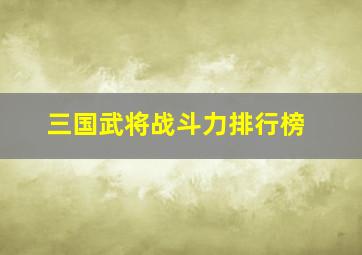 三国武将战斗力排行榜